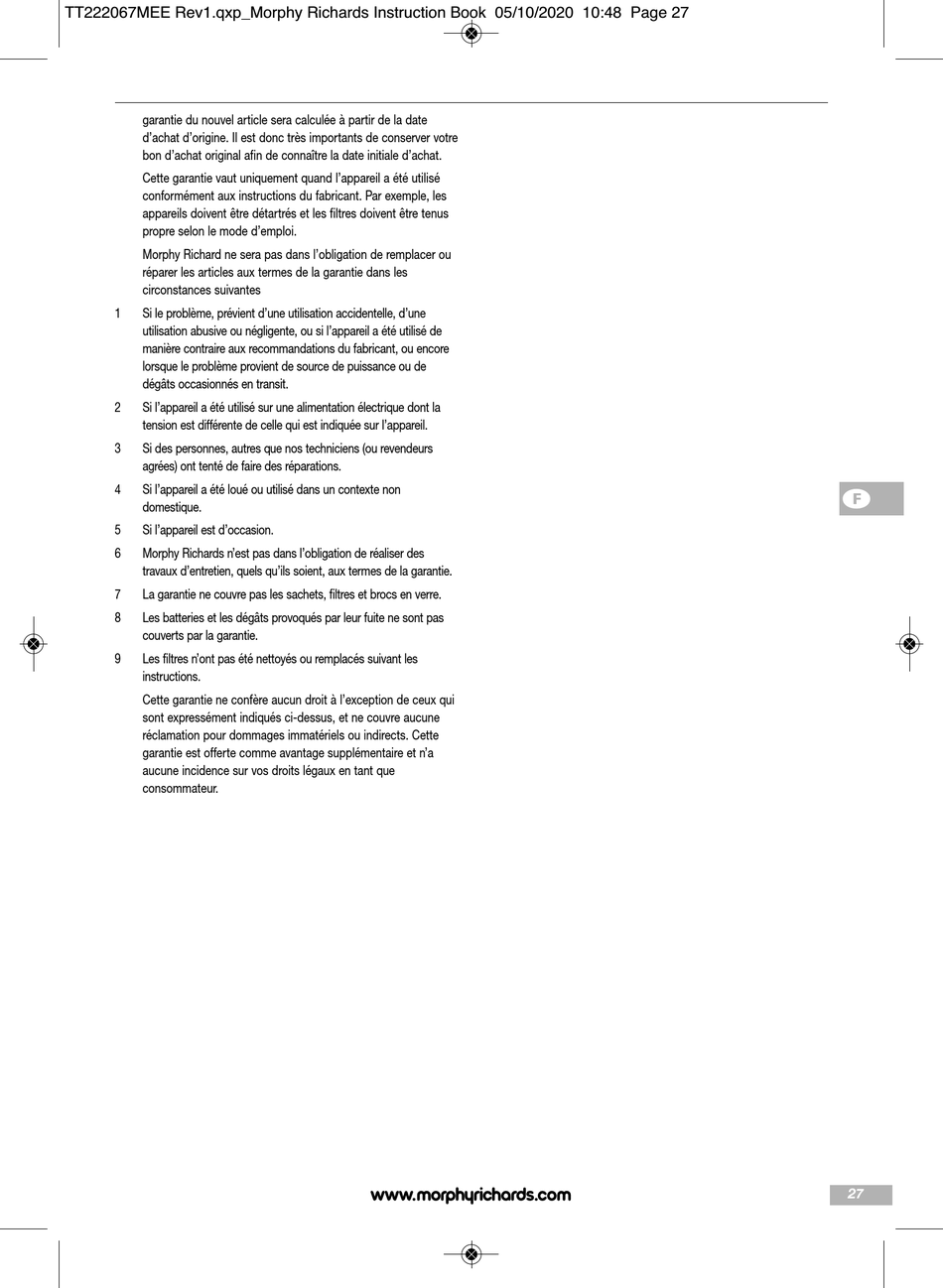 TT222067MEE Rev1.qxp_Morphy Richards Instruction Book 05/10/2020 10:48 Page 27

garantie du nouvel article sera calculée à partir de la date d'achat d'origine. Il est donc très importants de conserver votre bon d'achat original afin de connaître la date initiale d'achat.

Cette garantie vaut uniquement quand l'appareil a été utilisé conformément aux instructions du fabricant. Par exemple, les appareils doivent être détartrés et les filtres doivent être tenus propre selon le mode d'emploi.

Morphy Richard ne sera pas dans l'obligation de remplacer ou réparer les articles aux termes de la garantie dans les circonstances suivantes

1 Si le problème, prévient d'une utilisation accidentelle, d'une utilisation abusive ou négligente, ou si l'appareil a été utilisé de manière contraire aux recommandations du fabricant, ou encore lorsque le problème provient de source de puissance ou de dégâts occasionnés en transit.

2 Si l'appareil a été utilisé sur une alimentation électrique dont la tension est différente de celle qui est indiquée sur l'appareil.

3 Si des personnes, autres que nos techniciens (ou revendeurs agrées) ont tenté de faire des réparations.

4 Si l'appareil a été loué ou utilisé dans un contexte non domestique.

5 Si l'appareil est d'occasion.

6 Morphy Richards n'est pas dans l'obligation de réaliser des travaux d'entretien, quels qu'ils soient, aux termes de la garantie.

7 La garantie ne couvre pas les sachets, filtres et brocs en verre.

8 Les batteries et les dégâts provoqués par leur fuite ne sont pas couverts par la garantie.

9 Les filtres n'ont pas été nettoyés ou remplacés suivant les instructions.

Cette garantie ne confère aucun droit à l'exception de ceux qui sont expressément indiqués ci-dessus, et ne couvre aucune réclamation pour dommages immatériels ou indirects. Cette garantie est offerte comme avantage supplémentaire et n'a aucune incidence sur vos droits légaux en tant que consommateur.

F

www.morphyrichards.com

27